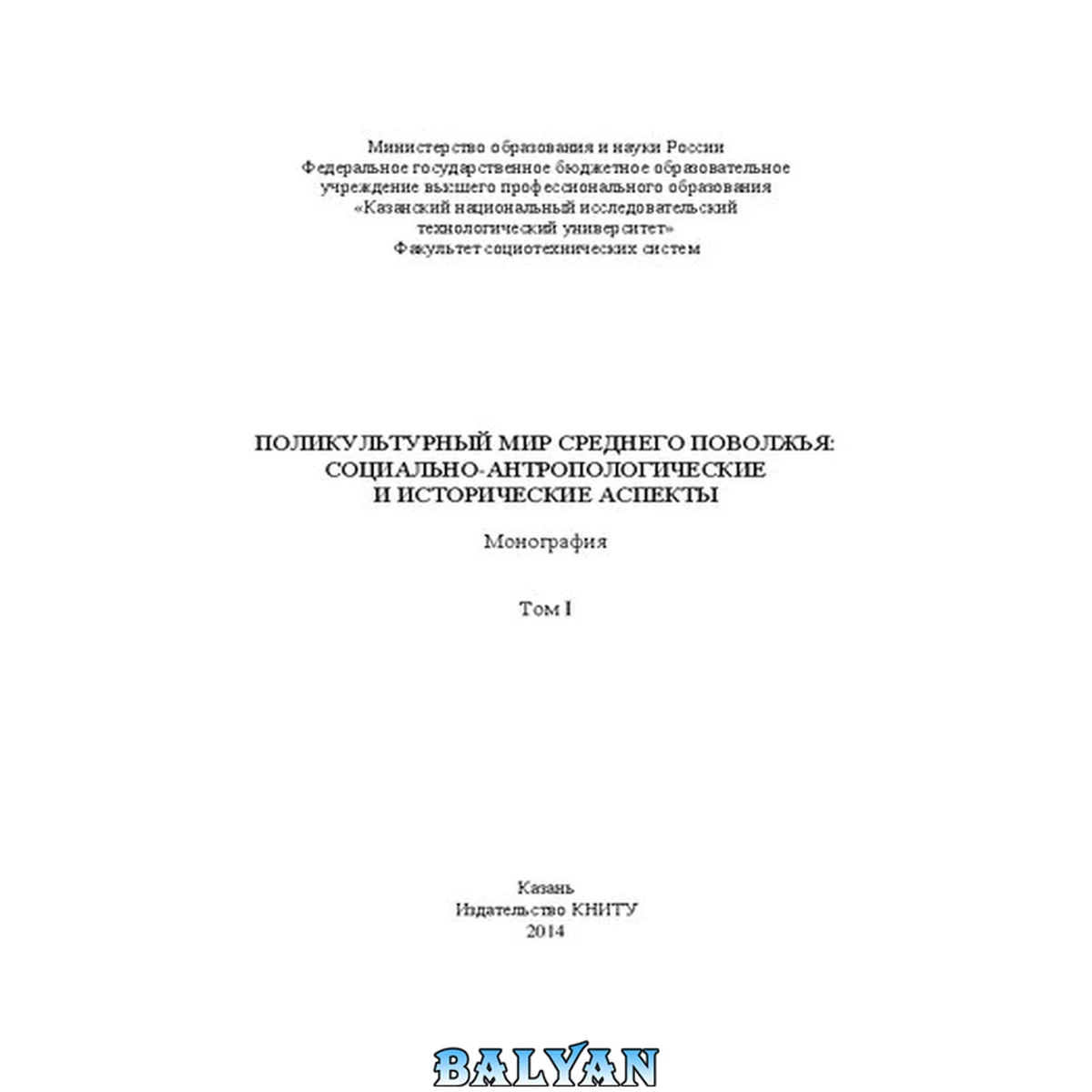 Министерство образования и науки России
Федеральное государственное бюджетное образовательное
учреждение высшего профессионального образования
«Казанский национальный исследовательский
технологический университет»
Факультет социотехнических систем

ПОЛИКУЛЬТУРНЫЙ МИР СРЕДНЕГО ПОВОЛЖЬЯ:
СОЦИАЛЬНО-АНТРОПОЛОГИЧЕСКИЕ
И ИСТОРИЧЕСКИЕ АСПЕКТЫ

Монография

Том I

Казань
Издательство КНИТУ
2014

BALYAN